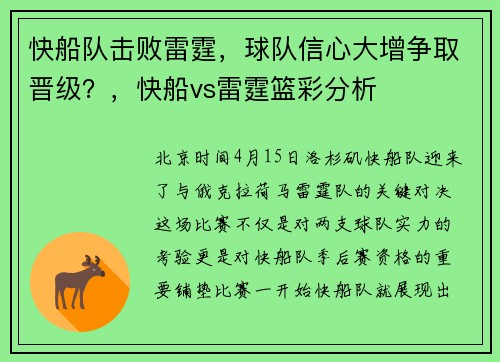 快船队击败雷霆，球队信心大增争取晋级？，快船vs雷霆篮彩分析

北京时间4月15日洛杉矶快船队迎来了与俄克拉荷马雷霆队的关键对决这场比赛不仅是对两支球队实力的考验更是对快船队季后赛资格的重要铺垫比赛一开始快船队就展现出